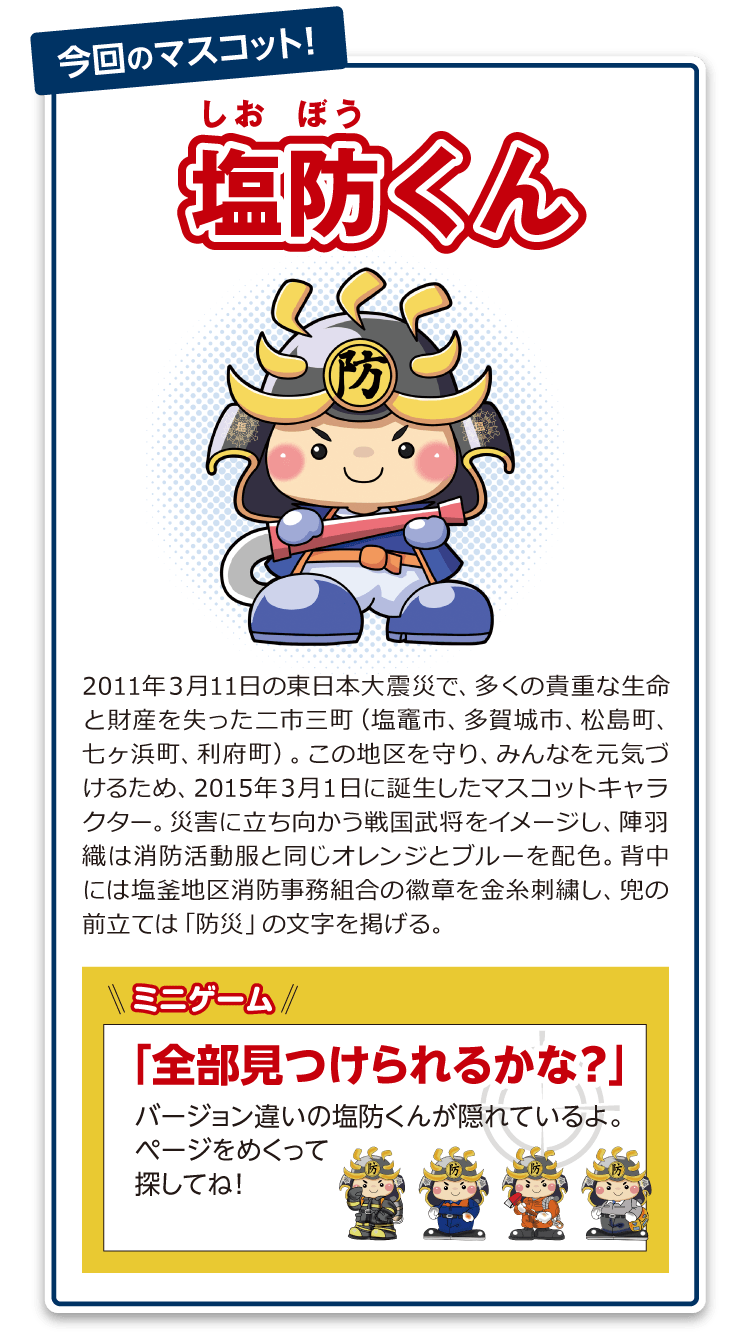 今回のマスコット!

しお ぼう
塩防くん

防

2011年3月11日の東日本大震災で、多くの貴重な生命と財産を失った二市三町（塩竈市、多賀城市、松島町、七ヶ浜町、利府町）。この地区を守り、みんなを元気づけるため、2015年3月1日に誕生したマスコットキャラクター。災害に立ち向かう戦国武将をイメージし、陣羽織は消防活動服と同じオレンジとブルーを配色。背中には塩釜地区消防事務組合の徽章を金糸刺繍し、兜の前立ては「防災」の文字を掲げる。

ミニゲーム

「全部見つけられるかな?」
バージョン違いの塩防くんが隠れているよ。ページをめくって探してね!

防 防 防 防